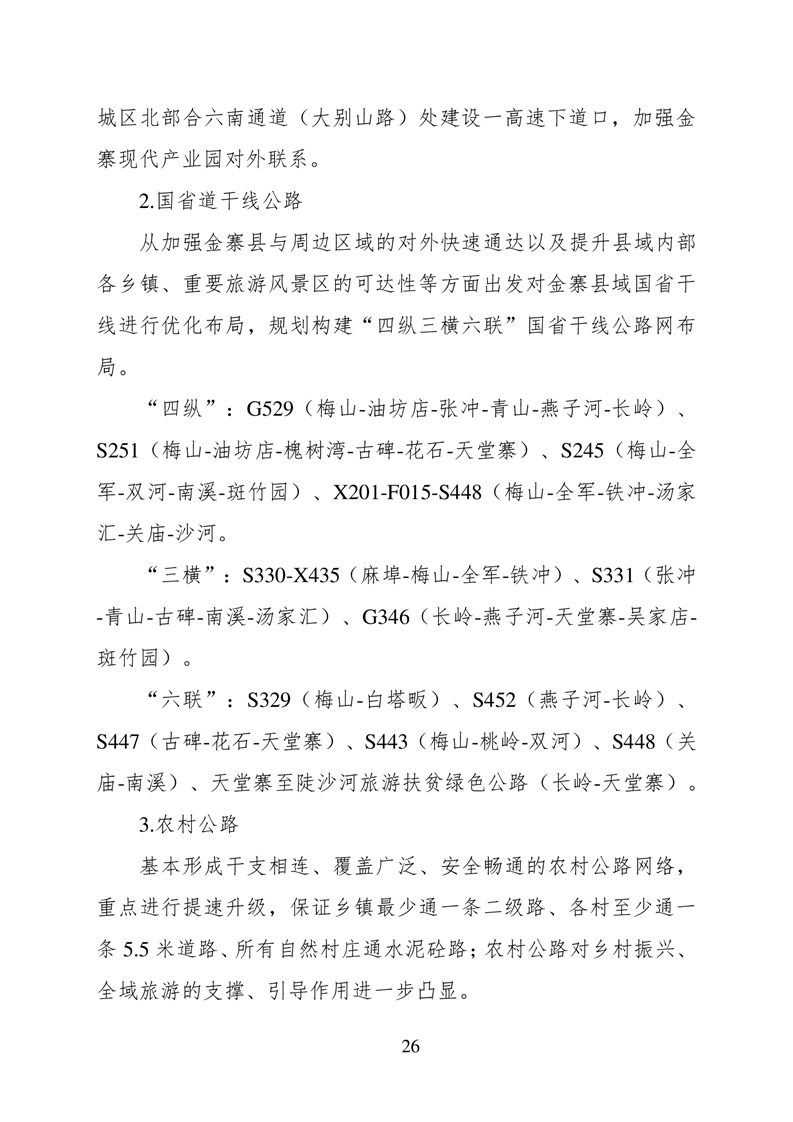 城区北部合六南通道（大别山路）处建设一高速下道口，加强金寨现代产业园对外联系。

2.国省道干线公路

从加强金寨县与周边区域的对外快速通达以及提升县域内部各乡镇、重要旅游风景区的可达性等方面出发对金寨县域国省干线进行优化布局，规划构建“四纵三横六联”国省干线公路网布局。

“四纵”：G529（梅山-油坊店-张冲-青山-燕子河-长岭）、S251（梅山-油坊店-槐树湾-古碑-花石-天堂寨）、S245（梅山-全军-双河-南溪-斑竹园）、X201-F015-S448（梅山-全军-铁冲-汤家汇-关庙-沙河。

“三横”：S330-X435（麻埠-梅山-全军-铁冲）、S331（张冲-青山-古碑-南溪-汤家汇）、G346（长岭-燕子河-天堂寨-吴家店-斑竹园）。

“六联”：S329（梅山-白塔畈）、S452（燕子河-长岭）、S447（古碑-花石-天堂寨）、S443（梅山-桃岭-双河）、S448（关庙-南溪）、天堂寨至陡沙河旅游扶贫绿色公路（长岭-天堂寨）。

3.农村公路

基本形成干支相连、覆盖广泛、安全畅通的农村公路网络，重点进行提速升级，保证乡镇最少通一条二级路、各村至少通一条 5.5 米道路、所有自然村庄通水泥砼路；农村公路对乡村振兴、全域旅游的支撑、引导作用进一步凸显。

26